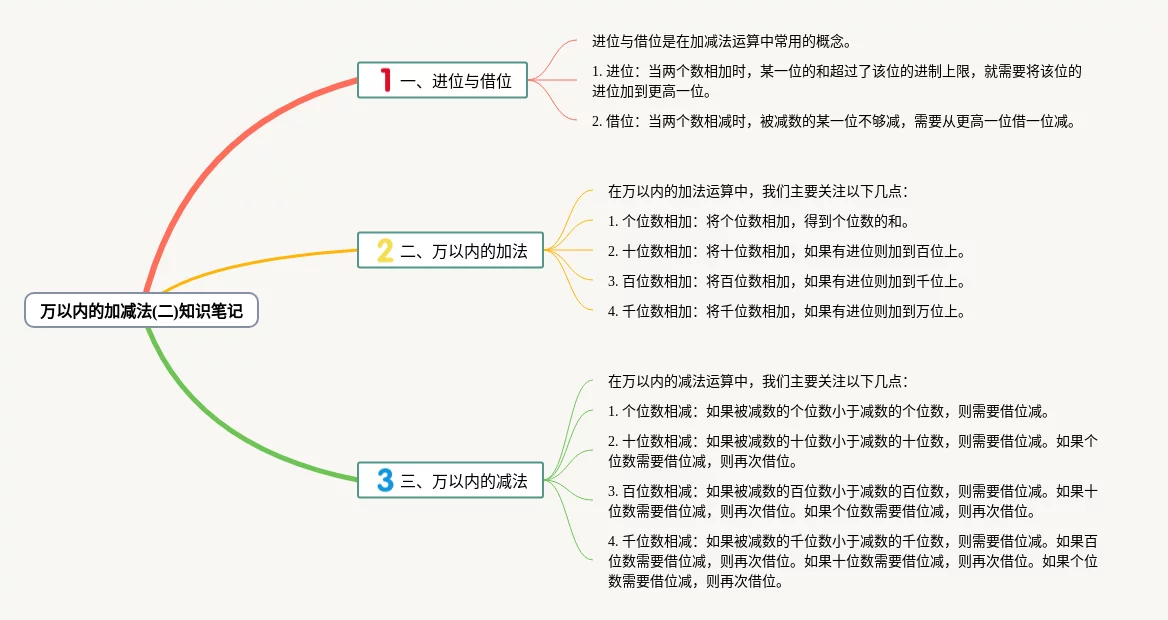 万以内的加减法(二)知识笔记

1 一、进位与借位

进位与借位是在加减法运算中常用的概念。

1. 进位：当两个数相加时，某一位的和超过了该位的进制上限，就需要将该位的进位加到更高一位。

2. 借位：当两个数相减时，被减数的某一位不够减，需要从更高一位借一位减。

2 二、万以内的加法

在万以内的加法运算中，我们主要关注以下几点：

1. 个位数相加：将个位数相加，得到个位数的和。

2. 十位数相加：将十位数相加，如果有进位则加到百位上。

3. 百位数相加：将百位数相加，如果有进位则加到千位上。

4. 千位数相加：将千位数相加，如果有进位则加到万位上。

3 三、万以内的减法

在万以内的减法运算中，我们主要关注以下几点：

1. 个位数相减：如果被减数的个位数小于减数的个位数，则需要借位减。

2. 十位数相减：如果被减数的十位数小于减数的十位数，则需要借位减。如果个位数需要借位减，则再次借位。

3. 百位数相减：如果被减数的百位数小于减数的百位数，则需要借位减。如果十位数需要借位减，则再次借位。如果个位数需要借位减，则再次借位。

4. 千位数相减：如果被减数的千位数小于减数的千位数，则需要借位减。如果百位数需要借位减，则再次借位。如果十位数需要借位减，则再次借位。如果个位数需要借位减，则再次借位。